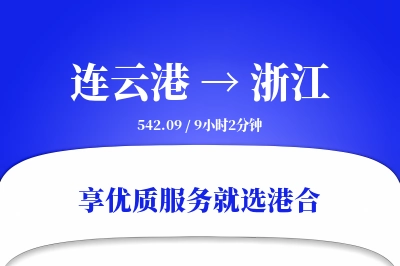 连云港 → 浙江

542.09 / 9小时2分钟

享优质服务就选港合